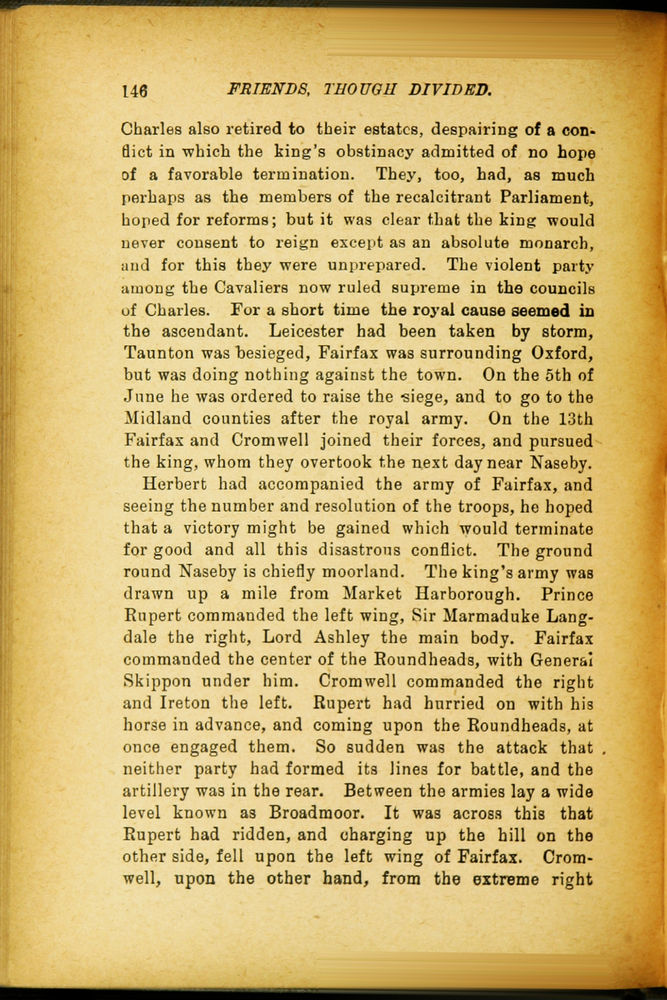 146 FRIENDS, THOUGH DIVIDED.

Charles also retired to their estates, despairing of a conflict in which the king's obstinacy admitted of no hope of a favorable termination. They, too, had, as much perhaps as the members of the recalcitrant Parliament, hoped for reforms; but it was clear that the king would never consent to reign except as an absolute monarch, and for this they were unprepared. The violent party among the Cavaliers now ruled supreme in the councils of Charles. For a short time the royal cause seemed in the ascendant. Leicester had been taken by storm, Taunton was besieged, Fairfax was surrounding Oxford, but was doing nothing against the town. On the 5th of June he was ordered to raise the siege, and to go to the Midland counties after the royal army. On the 13th Fairfax and Cromwell joined their forces, and pursued the king, whom they overtook the next day near Naseby.

Herbert had accompanied the army of Fairfax, and seeing the number and resolution of the troops, he hoped that a victory might be gained which would terminate for good and all this disastrous conflict. The ground round Naseby is chiefly moorland. The king's army was drawn up a mile from Market Harborough. Prince Rupert commanded the left wing, Sir Marmaduke Langdale the right, Lord Ashley the main body. Fairfax commanded the center of the Roundheads, with General Skippon under him. Cromwell commanded the right and Ireton the left. Rupert had hurried on with his horse in advance, and coming upon the Roundheads, at once engaged them. So sudden was the attack that neither party had formed its lines for battle, and the artillery was in the rear. Between the armies lay a wide level known as Broadmoor. It was across this that Rupert had ridden, and charging up the hill on the other side, fell upon the left wing of Fairfax. Cromwell, upon the other hand, from the extreme right